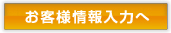 お客様情報入力へ